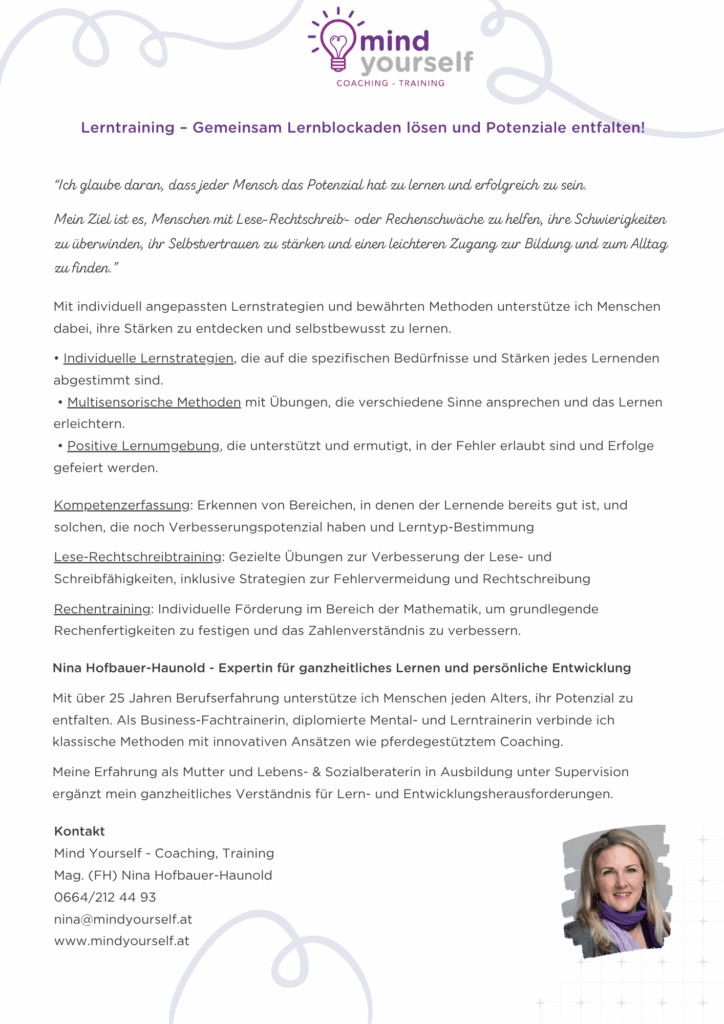 mind yourself
COACHING - TRAINING

Lerntraining – Gemeinsam Lernblockaden lösen und Potenziale entfalten!

"Ich glaube daran, dass jeder Mensch das Potenzial hat zu lernen und erfolgreich zu sein.

Mein Ziel ist es, Menschen mit Lese-Rechtschreib- oder Rechenschwäche zu helfen, ihre Schwierigkeiten zu überwinden, ihr Selbstvertrauen zu stärken und einen leichteren Zugang zur Bildung und zum Alltag zu finden."

Mit individuell angepassten Lernstrategien und bewährten Methoden unterstütze ich Menschen dabei, ihre Stärken zu entdecken und selbstbewusst zu lernen.

• Individuelle Lernstrategien, die auf die spezifischen Bedürfnisse und Stärken jedes Lernenden abgestimmt sind.
• Multisensorische Methoden mit Übungen, die verschiedene Sinne ansprechen und das Lernen erleichtern.
• Positive Lernumgebung, die unterstützt und ermutigt, in der Fehler erlaubt sind und Erfolge gefeiert werden.

Kompetenzerfassung: Erkennen von Bereichen, in denen der Lernende bereits gut ist, und solchen, die noch Verbesserungspotenzial haben und Lerntyp-Bestimmung

Lese-Rechtschreibtraining: Gezielte Übungen zur Verbesserung der Lese- und Schreibfähigkeiten, inklusive Strategien zur Fehlervermeidung und Rechtschreibung

Rechentraining: Individuelle Förderung im Bereich der Mathematik, um grundlegende Rechenfertigkeiten zu festigen und das Zahlenverständnis zu verbessern.

Nina Hofbauer-Haunold - Expertin für ganzheitliches Lernen und persönliche Entwicklung

Mit über 25 Jahren Berufserfahrung unterstütze ich Menschen jeden Alters, ihr Potenzial zu entfalten. Als Business-Fachtrainerin, diplomierte Mental- und Lerntrainerin verbinde ich klassische Methoden mit innovativen Ansätzen wie pferdegestütztem Coaching.

Meine Erfahrung als Mutter und Lebens- & Sozialberaterin in Ausbildung unter Supervision ergänzt mein ganzheitliches Verständnis für Lern- und Entwicklungsherausforderungen.

Kontakt
Mind Yourself - Coaching, Training
Mag. (FH) Nina Hofbauer-Haunold
0664/212 44 93
nina@mindyourself.at
www.mindyourself.at